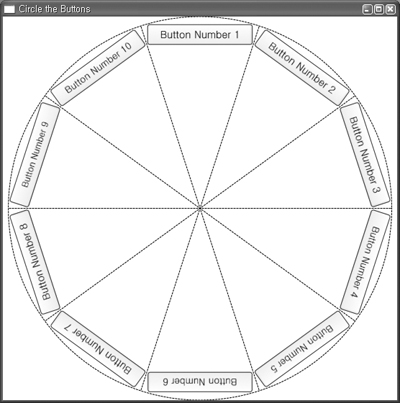 Circle the Buttons

Button Number 1

Button Number 2

Button Number 3

Button Number 4

Button Number 5

Button Number 6

Button Number 7

Button Number 8

Button Number 9

Button Number 10